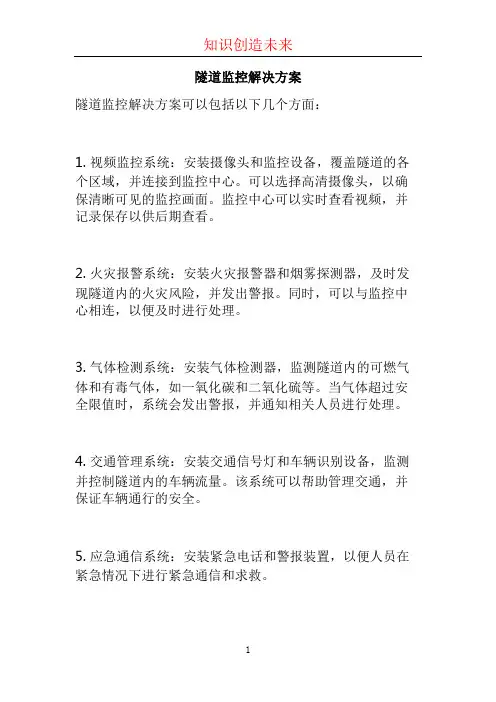 知识创造未来

隧道监控解决方案

隧道监控解决方案可以包括以下几个方面：

1. 视频监控系统：安装摄像头和监控设备，覆盖隧道的各个区域，并连接到监控中心。可以选择高清摄像头，以确保清晰可见的监控画面。监控中心可以实时查看视频，并记录保存以供后期查看。

2. 火灾报警系统：安装火灾报警器和烟雾探测器，及时发现隧道内的火灾风险，并发出警报。同时，可以与监控中心相连，以便及时进行处理。

3. 气体检测系统：安装气体检测器，监测隧道内的可燃气体和有毒气体，如一氧化碳和二氧化硫等。当气体超过安全限值时，系统会发出警报，并通知相关人员进行处理。

4. 交通管理系统：安装交通信号灯和车辆识别设备，监测并控制隧道内的车辆流量。该系统可以帮助管理交通，并保证车辆通行的安全。

5. 应急通信系统：安装紧急电话和警报装置，以便人员在紧急情况下进行紧急通信和求救。

1